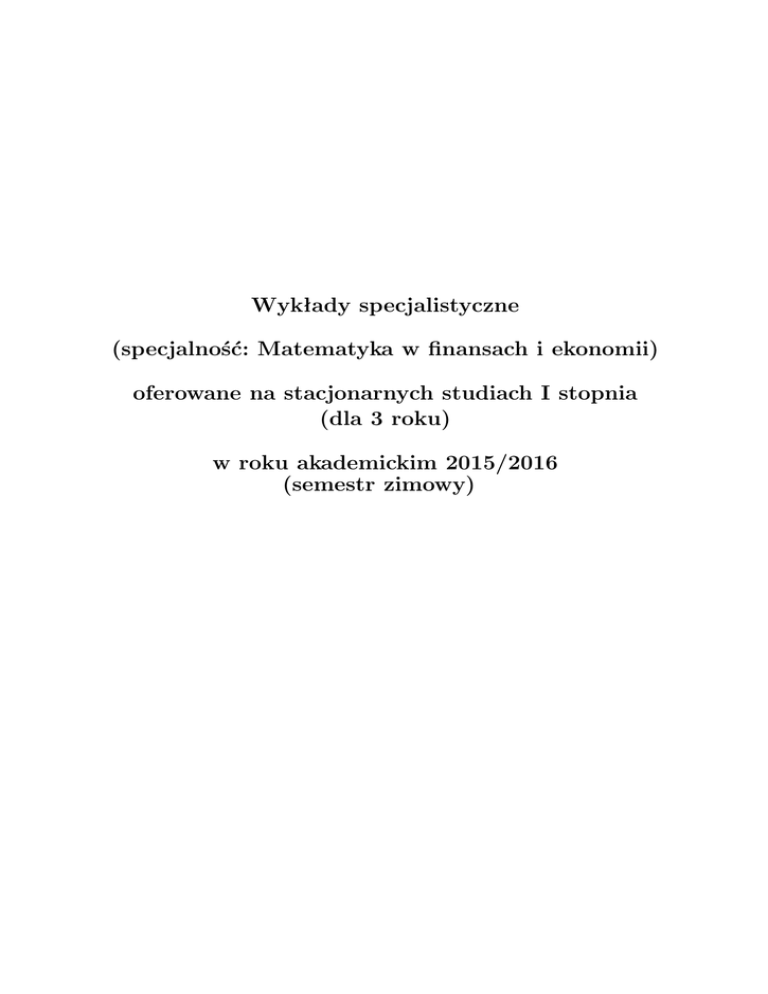 Wykłady specjalistyczne

(specjalność: Matematyka w finansach i ekonomii)

oferowane na stacjonarnych studiach I stopnia
(dla 3 roku)

w roku akademickim 2015/2016
(semestr zimowy)